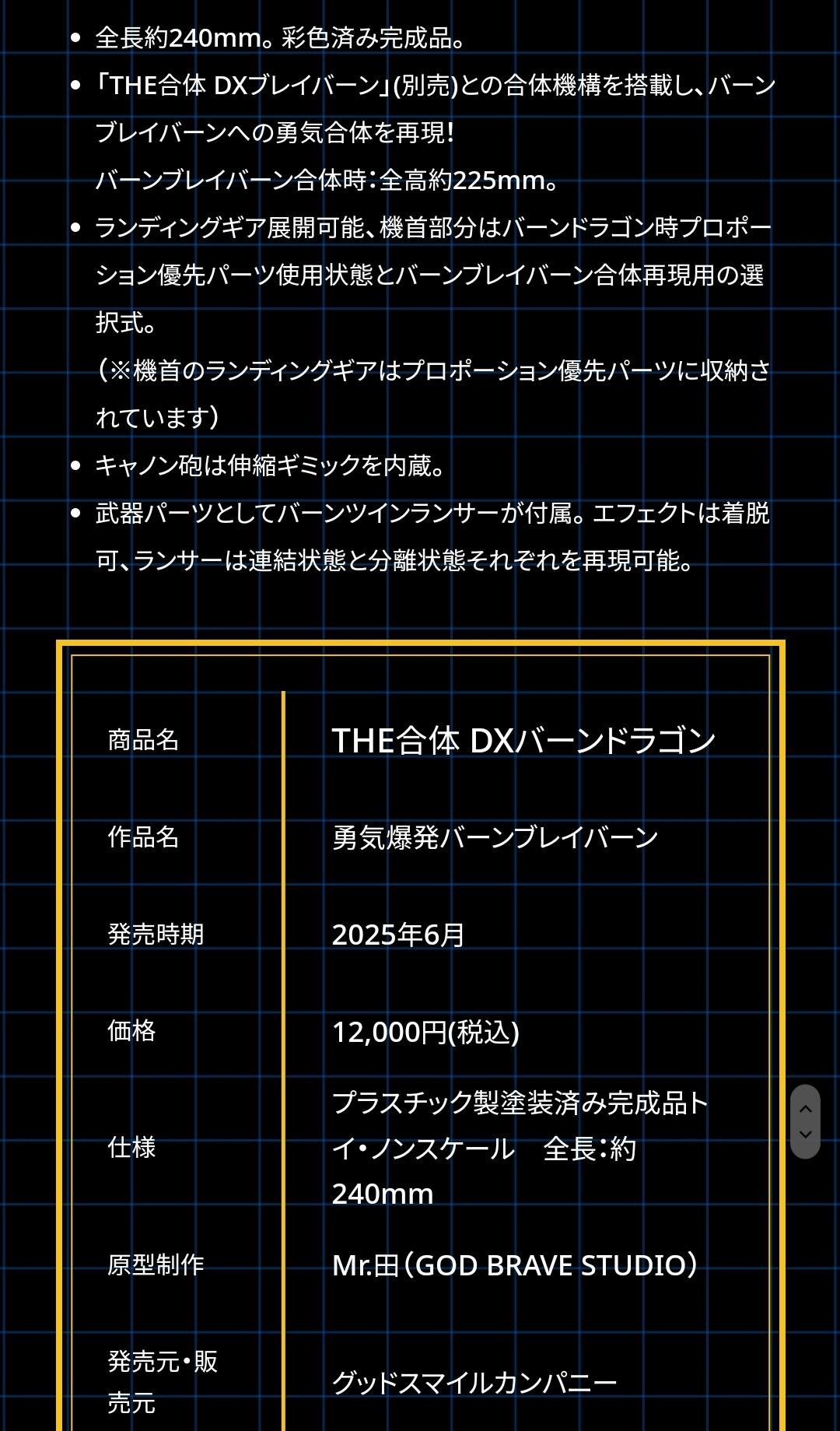 - 全長約240mm。彩色済み完成品。
- 「THE合体 DXブレイバーン」(別売)との合体機構を搭載し、バーンブレイバーンへの勇気合体を再現！
バーンブレイバーン合体時：全高約225mm。
- ランディングギア展開可能、機首部分はバーンドラゴン時プロポーション優先パーツ使用状態とバーンブレイバーン合体再現用の選択式。
（※機首のランディングギアはプロポーション優先パーツに収納されています）
- キャノン砲は伸縮ギミックを内蔵。
- 武器パーツとしてバーンツインランサーが付属。エフェクトは着脱可、ランサーは連結状態と分離状態それぞれを再現可能。

| 商品名 | THE合体 DXバーンドラゴン |
|---|---|
| 作品名 | 勇気爆発バーンブレイバーン |
| 発売時期 | 2025年6月 |
| 価格 | 12,000円(税込) |
| 仕様 | プラスチック製塗装済み完成品トイ・ノンスケール　全長：約240mm |
| 原型制作 | Mr.田（GOD BRAVE STUDIO） |
| 発売元・販売元 | グッドスマイルカンパニー |